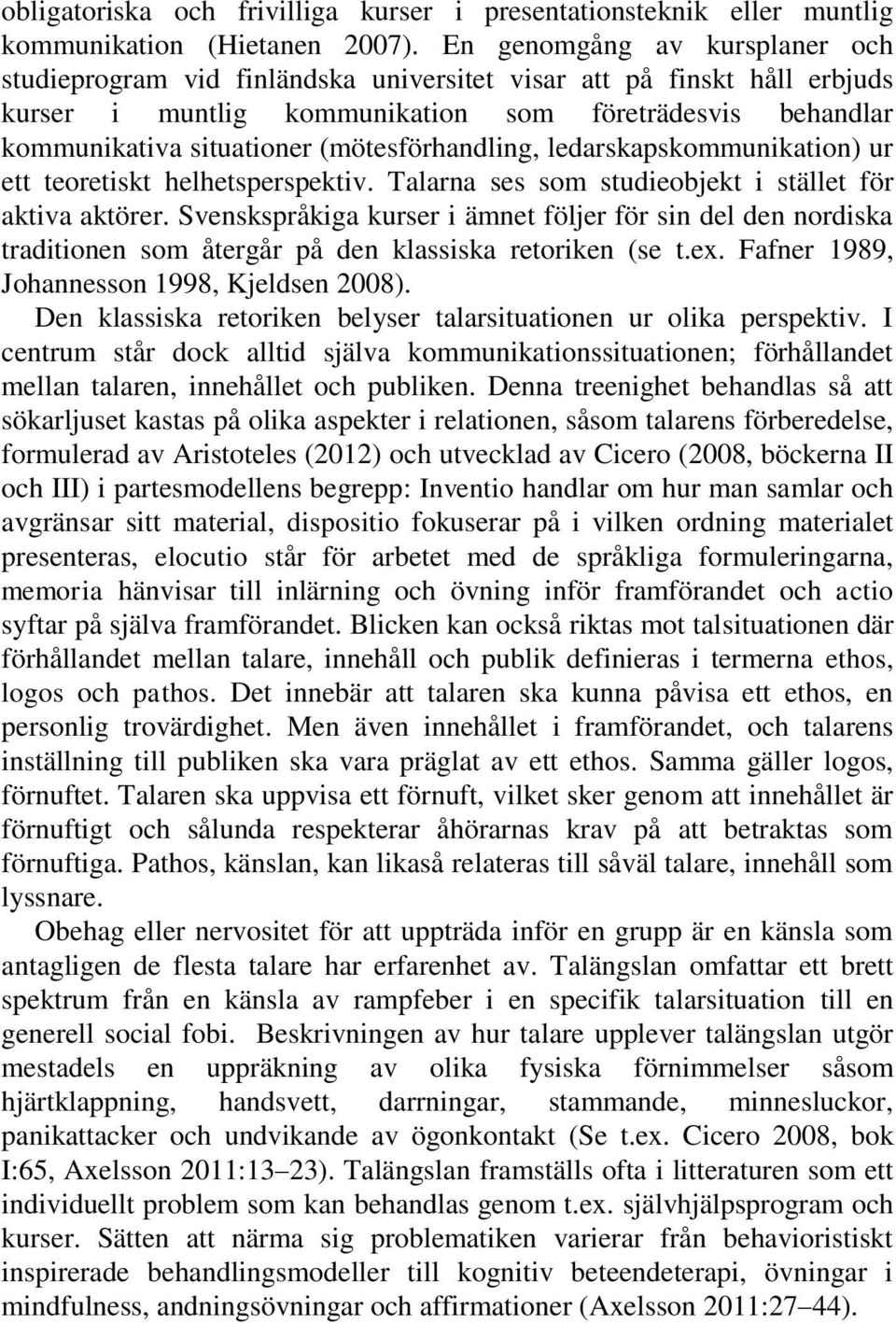 obligatoriska och frivilliga kurser i presentationsteknik eller muntlig kommunikation (Hietanen 2007). En genomgång av kursplaner och studieprogram vid finländska universitet visar att på finskt håll erbjuds kurser i muntlig kommunikation som företrädesvis behandlar kommunikativa situationer (mötesförhandling, ledarskapskommunikation) ur ett teoretiskt helhetsperspektiv. Talarna ses som studieobjekt i stället för aktiva aktörer. Svenskspråkiga kurser i ämnet följer för sin del den nordiska traditionen som återgår på den klassiska retoriken (se t.ex. Fafner 1989, Johannesson 1998, Kjeldsen 2008).

Den klassiska retoriken belyser talarsituationen ur olika perspektiv. I centrum står dock alltid själva kommunikationssituationen; förhållandet mellan talaren, innehållet och publiken. Denna treenighet behandlas så att sökarljuset kastas på olika aspekter i relationen, såsom talarens förberedelse, formulerad av Aristoteles (2012) och utvecklad av Cicero (2008, böckerna II och III) i partesmodellens begrepp: Inventio handlar om hur man samlar och avgränsar sitt material, dispositio fokuserar på i vilken ordning materialet presenteras, elocutio står för arbetet med de språkliga formuleringarna, memoria hänvisar till inlärning och övning inför framförandet och actio syftar på själva framförandet. Blicken kan också riktas mot talsituationen där förhållandet mellan talare, innehåll och publik definieras i termerna ethos, logos och pathos. Det innebär att talaren ska kunna påvisa ett ethos, en personlig trovärdighet. Men även innehållet i framförandet, och talarens inställning till publiken ska vara präglat av ett ethos. Samma gäller logos, förnuftet. Talaren ska uppvisa ett förnuft, vilket sker genom att innehållet är förnuftigt och sålunda respekterar åhörarnas krav på att betraktas som förnuftiga. Pathos, känslan, kan likaså relateras till såväl talare, innehåll som lyssnare.

Obehag eller nervositet för att uppträda inför en grupp är en känsla som antagligen de flesta talare har erfarenhet av. Talängslan omfattar ett brett spektrum från en känsla av rampfeber i en specifik talarsituation till en generell social fobi. Beskrivningen av hur talare upplever talängslan utgör mestadels en uppräkning av olika fysiska förnimmelser såsom hjärtklappning, handsvett, darrningar, stammande, minnesluckor, panikattacker och undvikande av ögonkontakt (Se t.ex. Cicero 2008, bok I:65, Axelsson 2011:13–23). Talängslan framställs ofta i litteraturen som ett individuellt problem som kan behandlas genom t.ex. självhjälpsprogram och kurser. Sätten att närma sig problematiken varierar från behavioristiskt inspirerade behandlingsmodeller till kognitiv beteendeterapi, övningar i mindfulness, andningsövningar och affirmationer (Axelsson 2011:27–44).